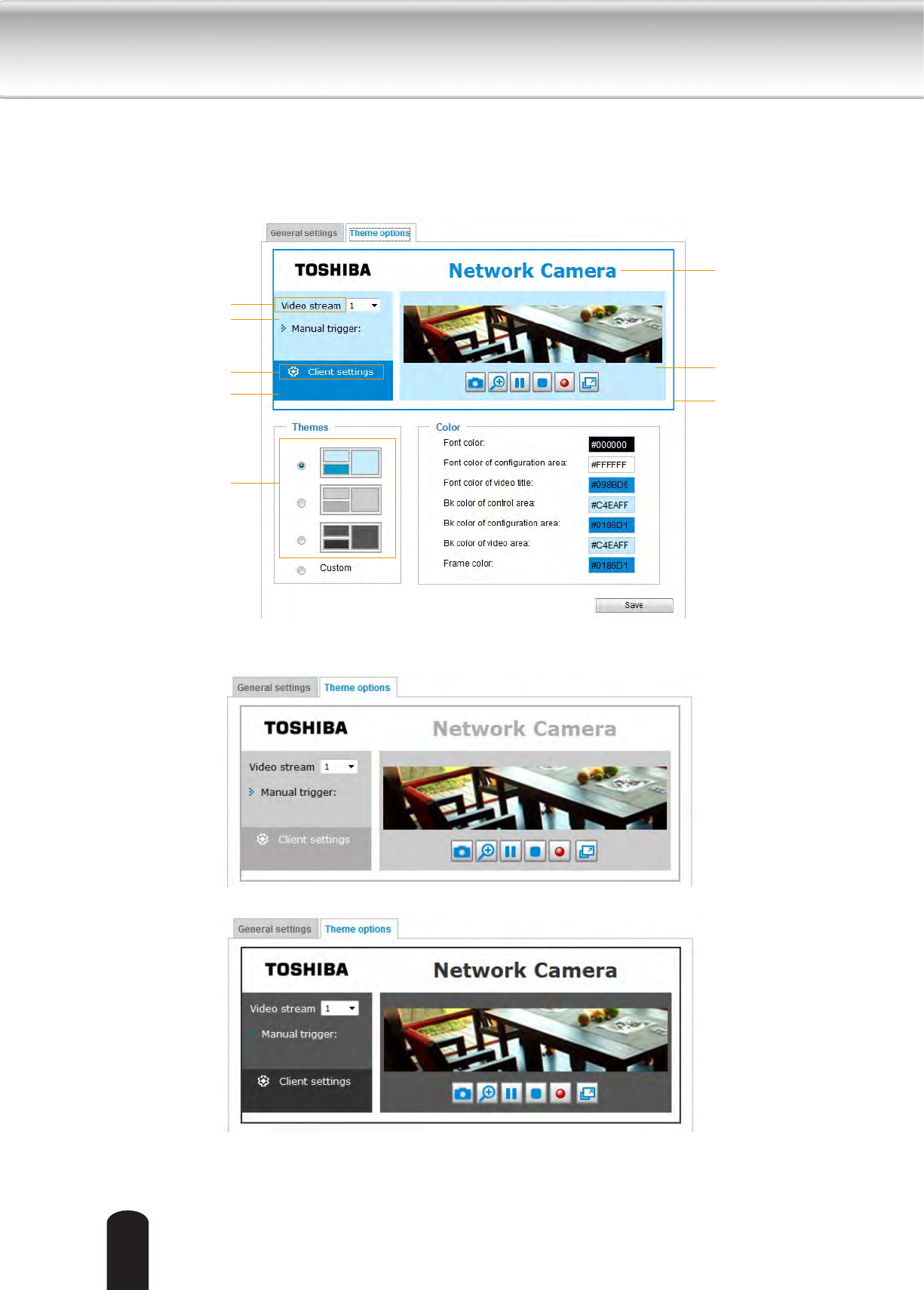 General settings
Theme options

TOSHIBA
Network Camera

Video stream 1
Manual trigger:
Client settings

Themes

Custom

Color
Font color: #000000
Font color of configuration area: #FFFFFF
Font color of video title: #098BD6
Bk color of control area: #C4EAFF
Bk color of configuration area: #0186D1
Bk color of video area: #C4EAFF
Frame color: #0186D1

Save

General settings
Theme options

TOSHIBA
Network Camera

Video stream 1
Manual trigger:
Client settings

General settings
Theme options

TOSHIBA
Network Camera

Video stream 1
Manual trigger:
Client settings